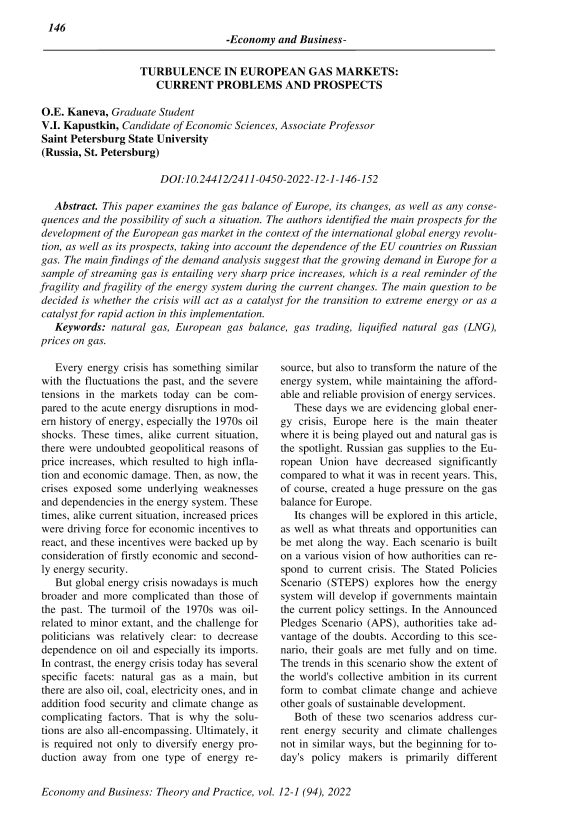 146

-Economy and Business-

TURBULENCE IN EUROPEAN GAS MARKETS: CURRENT PROBLEMS AND PROSPECTS

O.E. Kaneva, Graduate Student
V.I. Kapustkin, Candidate of Economic Sciences, Associate Professor
Saint Petersburg State University
(Russia, St. Petersburg)

DOI:10.24412/2411-0450-2022-12-1-146-152

Abstract. This paper examines the gas balance of Europe, its changes, as well as any consequences and the possibility of such a situation. The authors identified the main prospects for the development of the European gas market in the context of the international global energy revolution, as well as its prospects, taking into account the dependence of the EU countries on Russian gas. The main findings of the demand analysis suggest that the growing demand in Europe for a sample of streaming gas is entailing very sharp price increases, which is a real reminder of the fragility and fragility of the energy system during the current changes. The main question to be decided is whether the crisis will act as a catalyst for the transition to extreme energy or as a catalyst for rapid action in this implementation.

Keywords: natural gas, European gas balance, gas trading, liquified natural gas (LNG), prices on gas.

Every energy crisis has something similar with the fluctuations the past, and the severe tensions in the markets today can be compared to the acute energy disruptions in modern history of energy, especially the 1970s oil shocks. These times, alike current situation, there were undoubted geopolitical reasons of price increases, which resulted to high inflation and economic damage. Then, as now, the crises exposed some underlying weaknesses and dependencies in the energy system. These times, alike current situation, increased prices were driving force for economic incentives to react, and these incentives were backed up by consideration of firstly economic and secondly energy security.

But global energy crisis nowadays is much broader and more complicated than those of the past. The turmoil of the 1970s was oil-related to minor extant, and the challenge for politicians was relatively clear: to decrease dependence on oil and especially its imports. In contrast, the energy crisis today has several specific facets: natural gas as a main, but there are also oil, coal, electricity ones, and in addition food security and climate change as complicating factors. That is why the solutions are also all-encompassing. Ultimately, it is required not only to diversify energy production away from one type of energy resource, but also to transform the nature of the energy system, while maintaining the affordable and reliable provision of energy services.

These days we are evidencing global energy crisis, Europe here is the main theater where it is being played out and natural gas is the spotlight. Russian gas supplies to the European Union have decreased significantly compared to what it was in recent years. This, of course, created a huge pressure on the gas balance for Europe.

Its changes will be explored in this article, as well as what threats and opportunities can be met along the way. Each scenario is built on a various vision of how authorities can respond to current crisis. The Stated Policies Scenario (STEPS) explores how the energy system will develop if governments maintain the current policy settings. In the Announced Pledges Scenario (APS), authorities take advantage of the doubts. According to this scenario, their goals are met fully and on time. The trends in this scenario show the extent of the world's collective ambition in its current form to combat climate change and achieve other goals of sustainable development.

Both of these two scenarios address current energy security and climate challenges not in similar ways, but the beginning for today's policy makers is primarily different

Economy and Business: Theory and Practice, vol. 12-1 (94), 2022